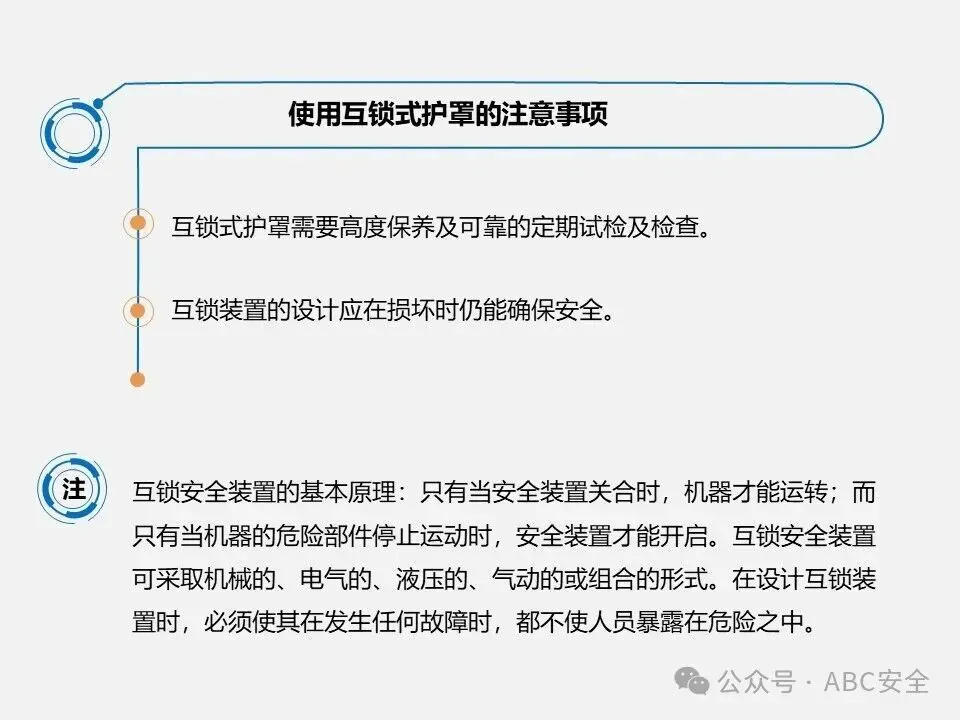 使用互锁式护罩的注意事项

互锁式护罩需要高度保养及可靠的定期试检及检查。

互锁装置的设计应在损坏时仍能确保安全。

注

互锁安全装置的基本原理：只有当安全装置关合时，机器才能运转；而只有当机器的危险部件停止运动时，安全装置才能开启。互锁安全装置可采取机械的、电气的、液压的、气动的或组合的形式。在设计互锁装置时，必须使其在发生任何故障时，都不使人员暴露在危险之中。

公众号 · ABC安全